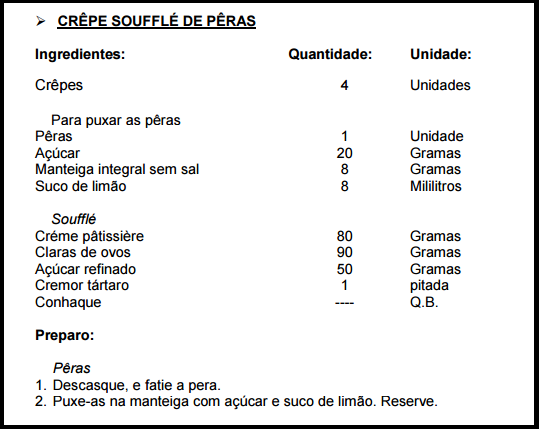 ➢ CRÊPE SOUFFLÉ DE PÊRAS

| Ingredientes: | Quantidade: | Unidade: |
|---|---|---|
| Crêpes | 4 | Unidades |
| Para puxar as pêras | | |
| Pêras | 1 | Unidade |
| Açúcar | 20 | Gramas |
| Manteiga integral sem sal | 8 | Gramas |
| Suco de limão | 8 | Mililitros |
| Soufflé | | |
| Créme pâtissière | 80 | Gramas |
| Claras de ovos | 90 | Gramas |
| Açúcar refinado | 50 | Gramas |
| Cremor tártaro | 1 | pitada |
| Conhaque | ---- | Q.B. |

Preparo:

Pêras
1. Descasque, e fatie a pera.
2. Puxe-as na manteiga com açúcar e suco de limão. Reserve.